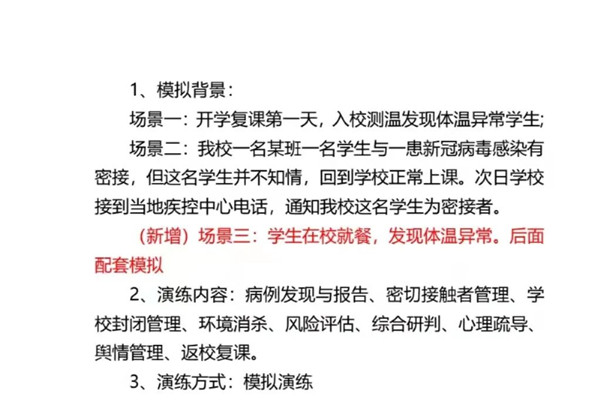 1、模拟背景：

场景一：开学复课第一天，入校测温发现体温异常学生;

场景二：我校一名某班一名学生与一患新冠病毒感染有密接，但这名学生并不知情，回到学校正常上课。次日学校接到当地疾控中心电话，通知我校这名学生为密接者。

（新增）场景三：学生在校就餐，发现体温异常。后面配套模拟

2、演练内容：病例发现与报告、密切接触者管理、学校封闭管理、环境消杀、风险评估、综合研判、心理疏导、舆情管理、返校复课。

3、演练方式：模拟演练